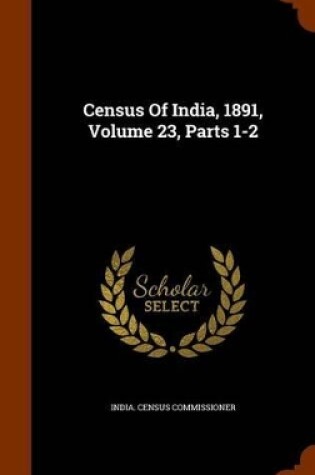 Census Of India, 1891, Volume 23, Parts 1-2

Scholar SELECT

INDIA. CENSUS COMMISSIONER